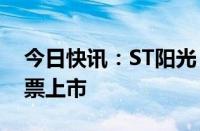 今日快讯：ST阳光

票上市